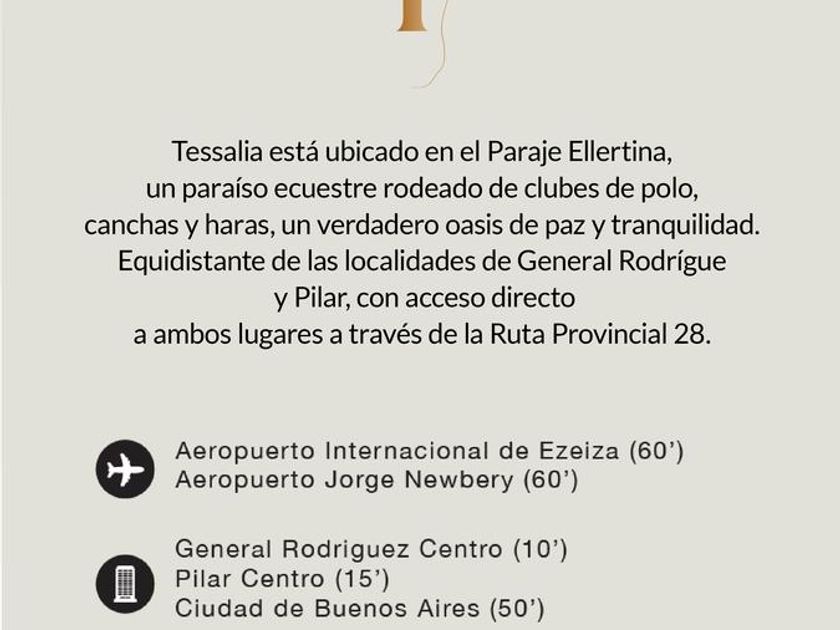 Tessalia está ubicado en el Paraje Ellertina, un paraíso ecuestre rodeado de clubes de polo, canchas y haras, un verdadero oasis de paz y tranquilidad. Equidistante de las localidades de General Rodrígue y Pilar, con acceso directo a ambos lugares a través de la Ruta Provincial 28.

Aeropuerto Internacional de Ezeiza (60')
Aeropuerto Jorge Newbery (60')

General Rodriguez Centro (10')
Pilar Centro (15')
Ciudad de Buenos Aires (50')